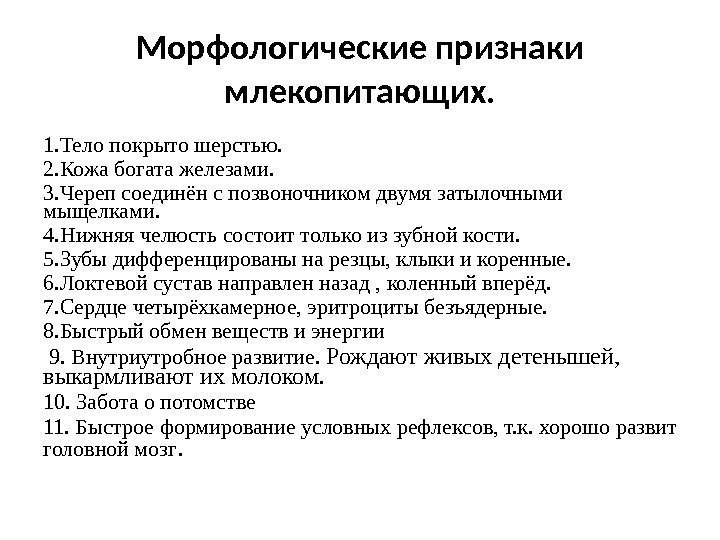 Морфологические признаки млекопитающих.

1.Тело покрыто шерстью.
2.Кожа богата железами.
3.Череп соединён с позвоночником двумя затылочными мыщелками.
4.Нижняя челюсть состоит только из зубной кости.
5.Зубы дифференцированы на резцы, клыки и коренные.
6.Локтевой сустав направлен назад , коленный вперёд.
7.Сердце четырёхкамерное, эритроциты безъядерные.
8.Быстрый обмен веществ и энергии
9. Внутриутробное развитие. Рождают живых детеньшей, выкармливают их молоком.
10. Забота о потомстве
11. Быстрое формирование условных рефлексов, т.к. хорошо развит головной мозг.